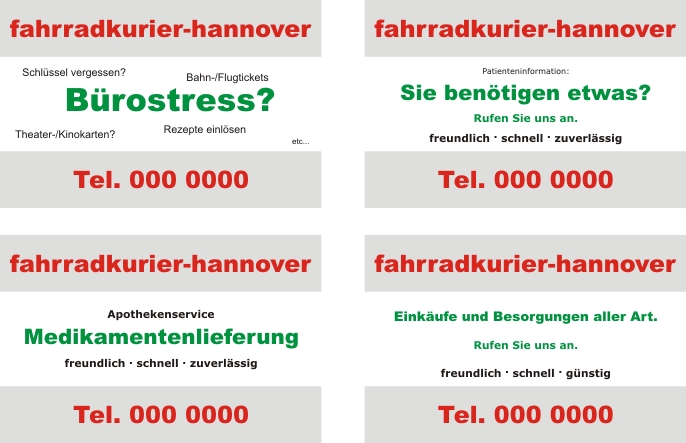 fahrradkurier-hannover

Schlüssel vergessen?

Bahn-/Flugtickets

Bürostress?

Theater-/Kinokarten?

Rezepte einlösen

etc...

Tel. 000 0000

fahrradkurier-hannover

Patienteninformation:

Sie benötigen etwas?

Rufen Sie uns an.

freundlich · schnell · zuverlässig

Tel. 000 0000

fahrradkurier-hannover

Apothekenservice

Medikamentenlieferung

freundlich · schnell · zuverlässig

Tel. 000 0000

fahrradkurier-hannover

Einkäufe und Besorgungen aller Art.

Rufen Sie uns an.

freundlich · schnell · günstig

Tel. 000 0000